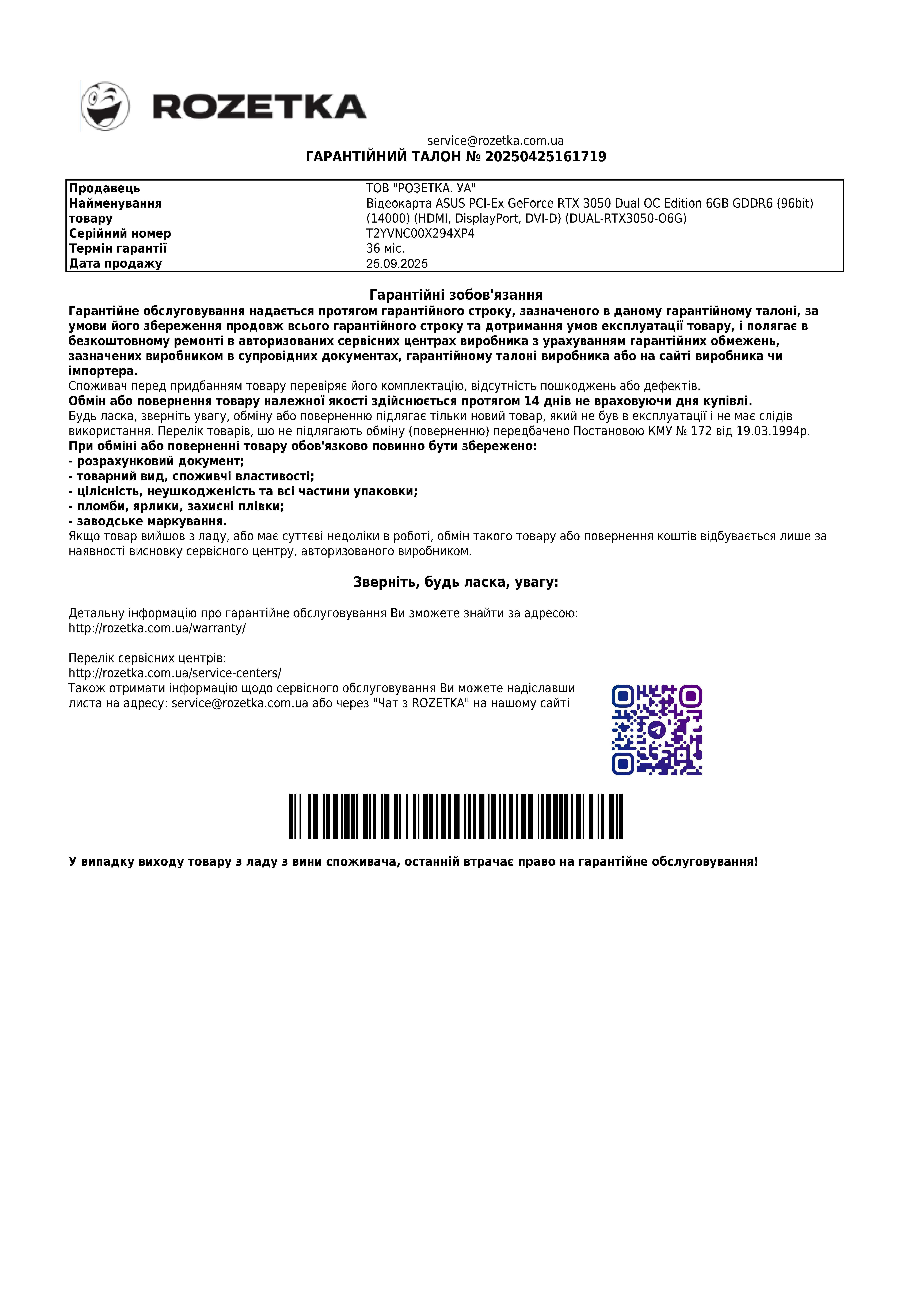 ROZETKA

service@rozetka.com.ua
ГАРАНТІЙНИЙ ТАЛОН № 20250425161719

| Продавець | ТОВ "РОЗЕТКА. УА" |
|---|---|
| Найменування товару | Відеокарта ASUS PCI-Ex GeForce RTX 3050 Dual OC Edition 6GB GDDR6 (96bit) (14000) (HDMI, DisplayPort, DVI-D) (DUAL-RTX3050-O6G) |
| Серійний номер | T2YVNC00X294XP4 |
| Термін гарантії | 36 міс. |
| Дата продажу | 25.09.2025 |

Гарантійні зобов'язання
Гарантійне обслуговування надається протягом гарантійного строку, зазначеного в даному гарантійному талоні, за умови його збереження продовж всього гарантійного строку та дотримання умов експлуатації товару, і полягає в безкоштовному ремонті в авторизованих сервісних центрах виробника з урахуванням гарантійних обмежень, зазначених виробником в супровідних документах, гарантійному талоні виробника або на сайті виробника чи імпортера.
Споживач перед придбанням товару перевіряє його комплектацію, відсутність пошкоджень або дефектів.
Обмін або повернення товару належної якості здійснюється протягом 14 днів не враховуючи дня купівлі.
Будь ласка, зверніть увагу, обміну або поверненню підлягає тільки новий товар, який не був в експлуатації і не має слідів використання. Перелік товарів, що не підлягають обміну (поверненню) передбачено Постановою КМУ № 172 від 19.03.1994р.
При обміні або поверненні товару обов'язково повинно бути збережено:
- розрахунковий документ;
- товарний вид, споживчі властивості;
- цілісність, неушкодженість та всі частини упаковки;
- пломби, ярлики, захисні плівки;
- заводське маркування.
Якщо товар вийшов з ладу, або має суттєві недоліки в роботі, обмін такого товару або повернення коштів відбувається лише за наявності висновку сервісного центру, авторизованого виробником.

Зверніть, будь ласка, увагу:

Детальну інформацію про гарантійне обслуговування Ви зможете знайти за адресою:
http://rozetka.com.ua/warranty/

Перелік сервісних центрів:
http://rozetka.com.ua/service-centers/
Також отримати інформацію щодо сервісного обслуговування Ви можете надіславши листа на адресу: service@rozetka.com.ua або через "Чат з ROZETKA" на нашому сайті

У випадку виходу товару з ладу з вини споживача, останній втрачає право на гарантійне обслуговування!